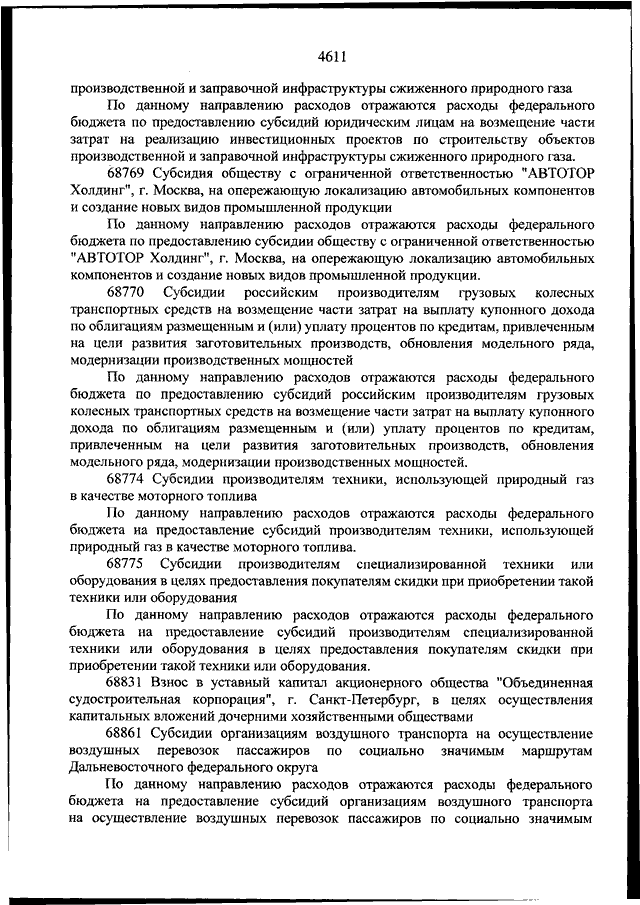 4611

производственной и заправочной инфраструктуры сжиженного природного газа

По данному направлению расходов отражаются расходы федерального бюджета по предоставлению субсидий юридическим лицам на возмещение части затрат на реализацию инвестиционных проектов по строительству объектов производственной и заправочной инфраструктуры сжиженного природного газа.

68769 Субсидия обществу с ограниченной ответственностью "АВТОТОР Холдинг", г. Москва, на опережающую локализацию автомобильных компонентов и создание новых видов промышленной продукции

По данному направлению расходов отражаются расходы федерального бюджета по предоставлению субсидии обществу с ограниченной ответственностью "АВТОТОР Холдинг", г. Москва, на опережающую локализацию автомобильных компонентов и создание новых видов промышленной продукции.

68770 Субсидии российским производителям грузовых колесных транспортных средств на возмещение части затрат на выплату купонного дохода по облигациям размещенным и (или) уплату процентов по кредитам, привлеченным на цели развития заготовительных производств, обновления модельного ряда, модернизации производственных мощностей

По данному направлению расходов отражаются расходы федерального бюджета по предоставлению субсидий российским производителям грузовых колесных транспортных средств на возмещение части затрат на выплату купонного дохода по облигациям размещенным и (или) уплату процентов по кредитам, привлеченным на цели развития заготовительных производств, обновления модельного ряда, модернизации производственных мощностей.

68774 Субсидии производителям техники, использующей природный газ в качестве моторного топлива

По данному направлению расходов отражаются расходы федерального бюджета на предоставление субсидий производителям техники, использующей природный газ в качестве моторного топлива.

68775 Субсидии производителям специализированной техники или оборудования в целях предоставления покупателям скидки при приобретении такой техники или оборудования

По данному направлению расходов отражаются расходы федерального бюджета на предоставление субсидий производителям специализированной техники или оборудования в целях предоставления покупателям скидки при приобретении такой техники или оборудования.

68831 Взнос в уставный капитал акционерного общества "Объединенная судостроительная корпорация", г. Санкт-Петербург, в целях осуществления капитальных вложений дочерними хозяйственными обществами

68861 Субсидии организациям воздушного транспорта на осуществление воздушных перевозок пассажиров по социально значимым маршрутам Дальневосточного федерального округа

По данному направлению расходов отражаются расходы федерального бюджета на предоставление субсидий организациям воздушного транспорта на осуществление воздушных перевозок пассажиров по социально значимым